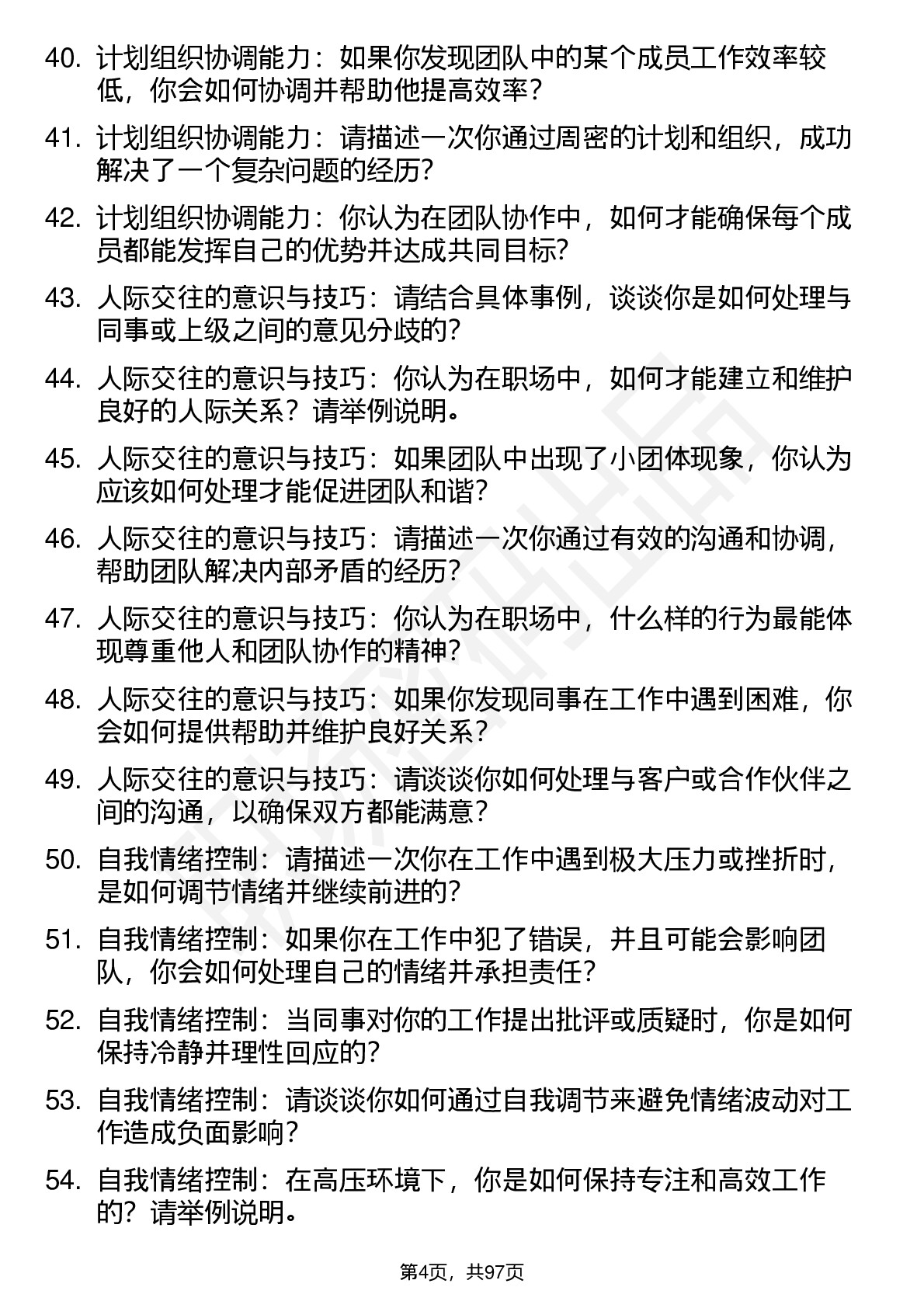 40. 计划组织协调能力：如果你发现团队中的某个成员工作效率较低，你会如何协调并帮助他提高效率？

41. 计划组织协调能力：请描述一次你通过周密的计划和组织，成功解决了一个复杂问题的经历？

42. 计划组织协调能力：你认为在团队协作中，如何才能确保每个成员都能发挥自己的优势并达成共同目标？

43. 人际交往的意识与技巧：请结合具体事例，谈谈你是如何处理与同事或上级之间的意见分歧的？

44. 人际交往的意识与技巧：你认为在职场中，如何才能建立和维护良好的人际关系？请举例说明。

45. 人际交往的意识与技巧：如果团队中出现了小团体现象，你认为应该如何处理才能促进团队和谐？

46. 人际交往的意识与技巧：请描述一次你通过有效的沟通和协调，帮助团队解决内部矛盾的经历？

47. 人际交往的意识与技巧：你认为在职场中，什么样的行为最能体现尊重他人和团队协作的精神？

48. 人际交往的意识与技巧：如果你发现同事在工作中遇到困难，你会如何提供帮助并维护良好关系？

49. 人际交往的意识与技巧：请谈谈你如何处理与客户或合作伙伴之间的沟通，以确保双方都能满意？

50. 自我情绪控制：请描述一次你在工作中遇到极大压力或挫折时，是如何调节情绪并继续前进的？

51. 自我情绪控制：如果你在工作中犯了错误，并且可能会影响团队，你会如何处理自己的情绪并承担责任？

52. 自我情绪控制：当同事对你的工作提出批评或质疑时，你是如何保持冷静并理性回应的？

53. 自我情绪控制：请谈谈你如何通过自我调节来避免情绪波动对工作造成负面影响？

54. 自我情绪控制：在高压环境下，你是如何保持专注和高效工作的？请举例说明。

第4页，共97页